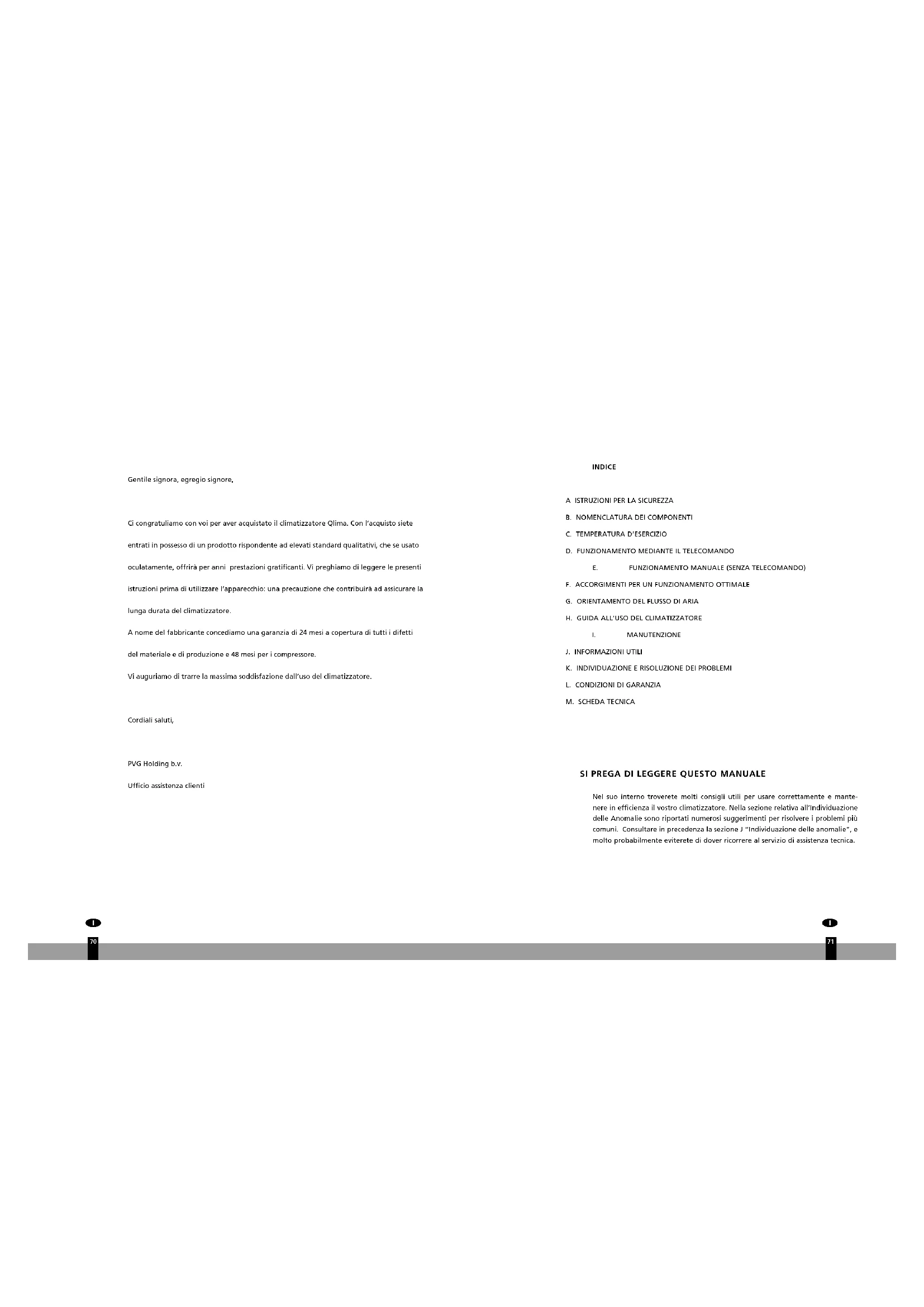 Gentile signora, egregio signore,

Ci congratuliamo con voi per aver acquistato il climatizzatore Qlima. Con l'acquisto siete entrati in possesso di un prodotto rispondente ad elevati standard qualitativi, che se usato oculatamente, offrirà per anni prestazioni gratificanti. Vi preghiamo di leggere le presenti istruzioni prima di utilizzare l'apparecchio: una precauzione che contribuirà ad assicurare la lunga durata del climatizzatore.

A nome del fabbricante concediamo una garanzia di 24 mesi a copertura di tutti i difetti del materiale e di produzione e 48 mesi per i compressore.

Vi auguriamo di trarre la massima soddisfazione dall'uso del climatizzatore.

Cordiali saluti,

PVG Holding b.v.

Ufficio assistenza clienti

I
70

INDICE

A ISTRUZIONI PER LA SICUREZZA
B. NOMENCLATURA DEI COMPONENTI
C. TEMPERATURA D'ESERCIZIO
D. FUNZIONAMENTO MEDIANTE IL TELECOMANDO
E. FUNZIONAMENTO MANUALE (SENZA TELECOMANDO)
F. ACCORGIMENTI PER UN FUNZIONAMENTO OTTIMALE
G. ORIENTAMENTO DEL FLUSSO DI ARIA
H. GUIDA ALL'USO DEL CLIMATIZZATORE
I. MANUTENZIONE
J. INFORMAZIONI UTILI
K. INDIVIDUAZIONE E RISOLUZIONE DEI PROBLEMI
L. CONDIZIONI DI GARANZIA
M. SCHEDA TECNICA

SI PREGA DI LEGGERE QUESTO MANUALE

Nel suo interno troverete molti consigli utili per usare correttamente e mantenere in efficienza il vostro climatizzatore. Nella sezione relativa all'Individuazione delle Anomalie sono riportati numerosi suggerimenti per risolvere i problemi più comuni. Consultare in precedenza la sezione J "Individuazione delle anomalie", e molto probabilmente eviterete di dover ricorrere al servizio di assistenza tecnica.

I
71